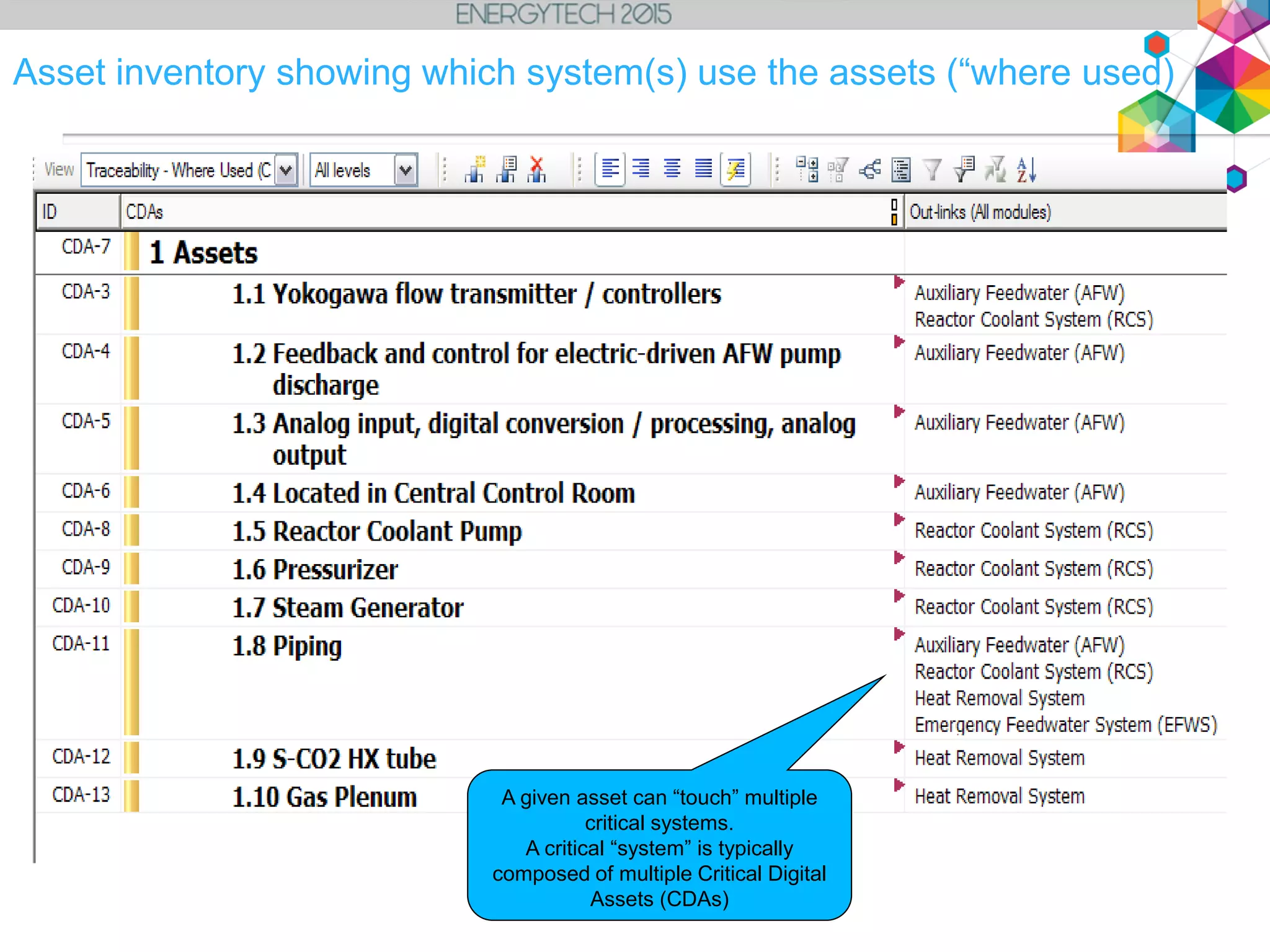 ENERGYTECH 2015

Asset inventory showing which system(s) use the assets (“where used)

View Traceability - Where Used (C All levels

| ID | CDAs | Out-links (All modules) |
|---|---|---|
| CDA-7 | 1 Assets | |
| CDA-3 | 1.1 Yokogawa flow transmitter / controllers | Auxiliary Feedwater (AFW) Reactor Coolant System (RCS) |
| CDA-4 | 1.2 Feedback and control for electric-driven AFW pump discharge | Auxiliary Feedwater (AFW) |
| CDA-5 | 1.3 Analog input, digital conversion / processing, analog output | Auxiliary Feedwater (AFW) |
| CDA-6 | 1.4 Located in Central Control Room | Auxiliary Feedwater (AFW) |
| CDA-8 | 1.5 Reactor Coolant Pump | Reactor Coolant System (RCS) |
| CDA-9 | 1.6 Pressurizer | Reactor Coolant System (RCS) |
| CDA-10 | 1.7 Steam Generator | Reactor Coolant System (RCS) |
| CDA-11 | 1.8 Piping | Auxiliary Feedwater (AFW) Reactor Coolant System (RCS) Heat Removal System Emergency Feedwater System (EFWS) |
| CDA-12 | 1.9 S-CO2 HX tube | Heat Removal System |
| CDA-13 | 1.10 Gas Plenum | Heat Removal System |

A given asset can “touch” multiple critical systems.
A critical “system” is typically composed of multiple Critical Digital Assets (CDAs)